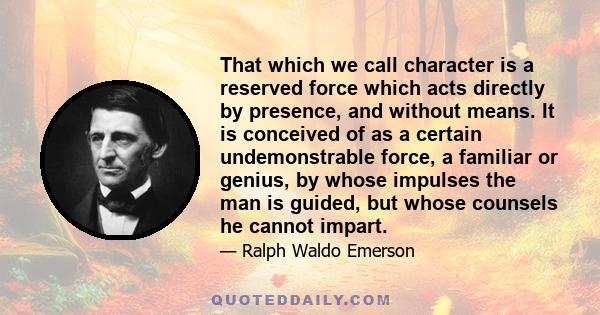 That which we call character is a reserved force which acts directly by presence, and without means. It is conceived of as a certain undemonstrable force, a familiar or genius, by whose impulses the man is guided, but whose counsels he cannot impart.

— Ralph Waldo Emerson

QUOTEDDAILY.COM